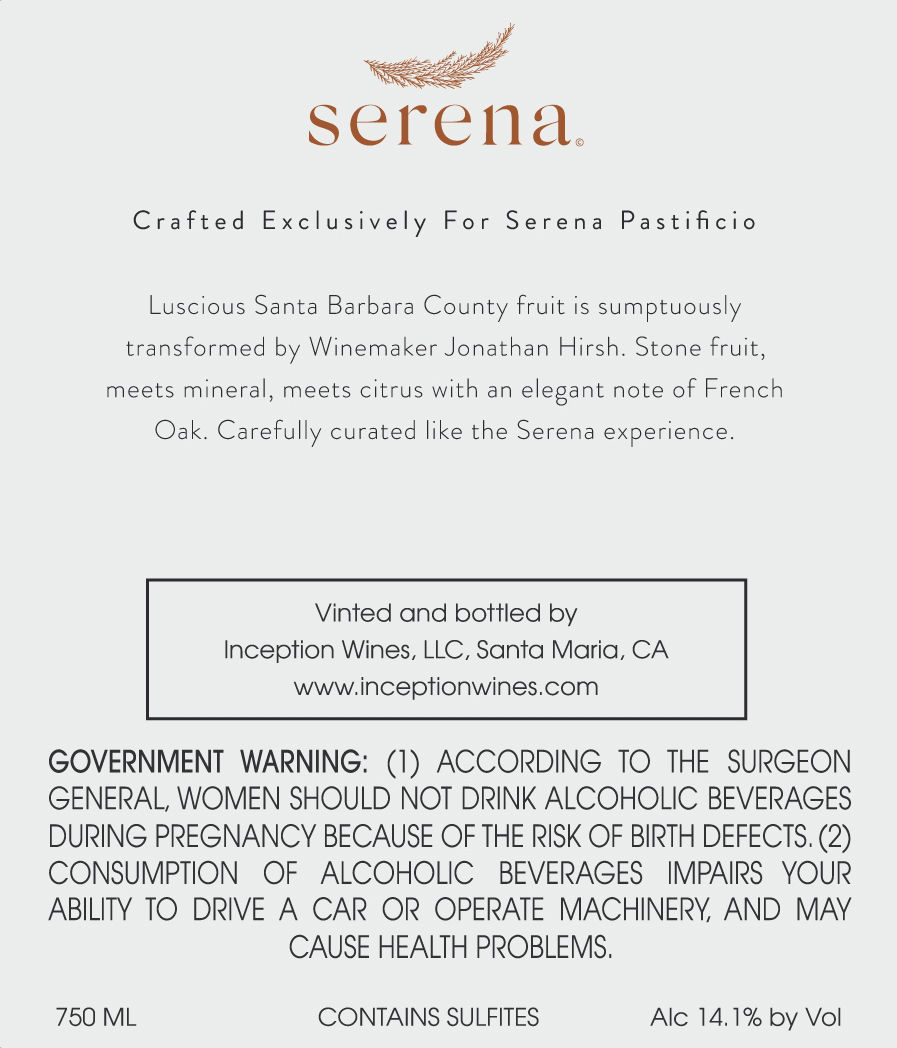 serena©

Crafted Exclusively For Serena Pastificio

Luscious Santa Barbara County fruit is sumptuously transformed by Winemaker Jonathan Hirsh. Stone fruit, meets mineral, meets citrus with an elegant note of French Oak. Carefully curated like the Serena experience.

Vinted and bottled by
Inception Wines, LLC, Santa Maria, CA
www.inceptionwines.com

GOVERNMENT WARNING: (1) ACCORDING TO THE SURGEON GENERAL, WOMEN SHOULD NOT DRINK ALCOHOLIC BEVERAGES DURING PREGNANCY BECAUSE OF THE RISK OF BIRTH DEFECTS. (2) CONSUMPTION OF ALCOHOLIC BEVERAGES IMPAIRS YOUR ABILITY TO DRIVE A CAR OR OPERATE MACHINERY, AND MAY CAUSE HEALTH PROBLEMS.

750 ML CONTAINS SULFITES Alc 14.1% by Vol